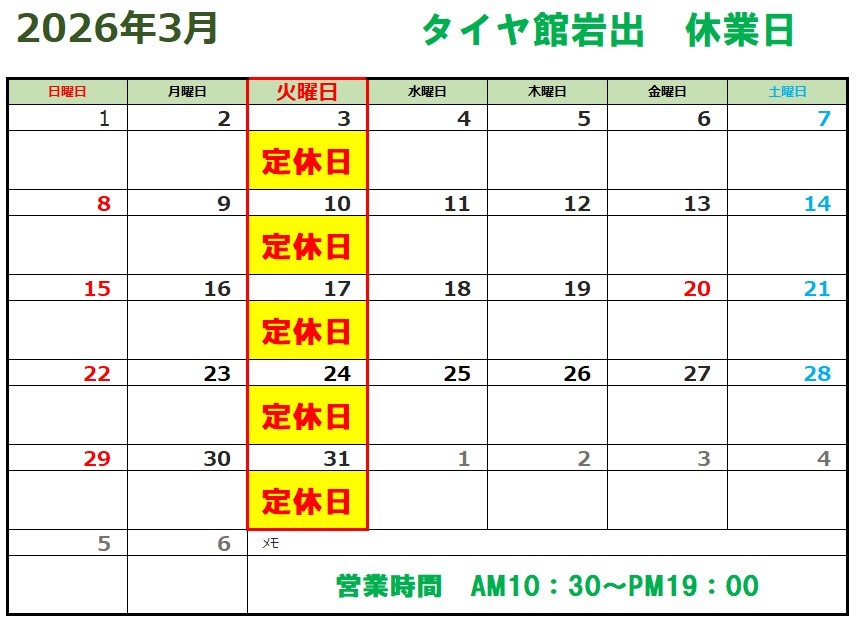 2026年3月 タイヤ館岩出 休業日

| 日曜日 | 月曜日 | 火曜日 | 水曜日 | 木曜日 | 金曜日 | 土曜日 |
|---|---|---|---|---|---|---|
| 1 | 2 | 3 | 4 | 5 | 6 | 7 |
| | | 定休日 | | | | |
| 8 | 9 | 10 | 11 | 12 | 13 | 14 |
| | | 定休日 | | | | |
| 15 | 16 | 17 | 18 | 19 | 20 | 21 |
| | | 定休日 | | | | |
| 22 | 23 | 24 | 25 | 26 | 27 | 28 |
| | | 定休日 | | | | |
| 29 | 30 | 31 | 1 | 2 | 3 | 4 |
| | | 定休日 | | | | |
| 5 | 6 | メモ | | | | |
| | | 営業時間 AM10：30～PM19：00 | | | | |